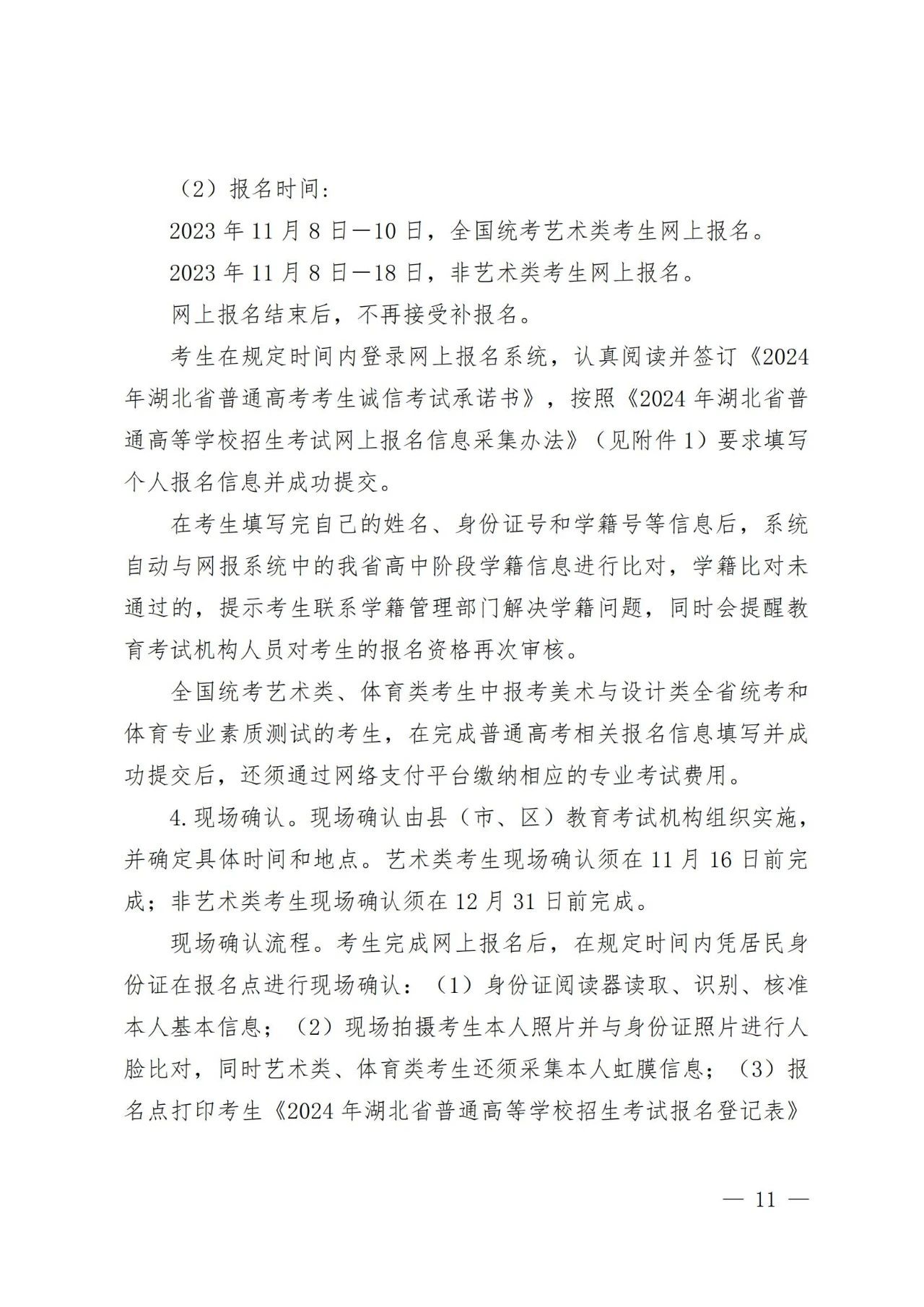 （2）报名时间：

2023 年 11 月 8 日—10 日，全国统考艺术类考生网上报名。

2023 年 11 月 8 日—18 日，非艺术类考生网上报名。

网上报名结束后，不再接受补报名。

考生在规定时间内登录网上报名系统，认真阅读并签订《2024 年湖北省普通高考考生诚信考试承诺书》，按照《2024 年湖北省普通高等学校招生考试网上报名信息采集办法》（见附件 1）要求填写个人报名信息并成功提交。

在考生填写完自己的姓名、身份证号和学籍号等信息后，系统自动与网报系统中的我省高中阶段学籍信息进行比对，学籍比对未通过的，提示考生联系学籍管理部门解决学籍问题，同时会提醒教育考试机构人员对考生的报名资格再次审核。

全国统考艺术类、体育类考生中报考美术与设计类全省统考和体育专业素质测试的考生，在完成普通高考相关报名信息填写并成功提交后，还须通过网络支付平台缴纳相应的专业考试费用。

4.现场确认。现场确认由县（市、区）教育考试机构组织实施，并确定具体时间和地点。艺术类考生现场确认须在 11 月 16 日前完成；非艺术类考生现场确认须在 12 月 31 日前完成。

现场确认流程。考生完成网上报名后，在规定时间内凭居民身份证在报名点进行现场确认：（1）身份证阅读器读取、识别、核准本人基本信息；（2）现场拍摄考生本人照片并与身份证照片进行人脸比对，同时艺术类、体育类考生还须采集本人虹膜信息；（3）报名点打印考生《2024 年湖北省普通高等学校招生考试报名登记表》

— 11 —